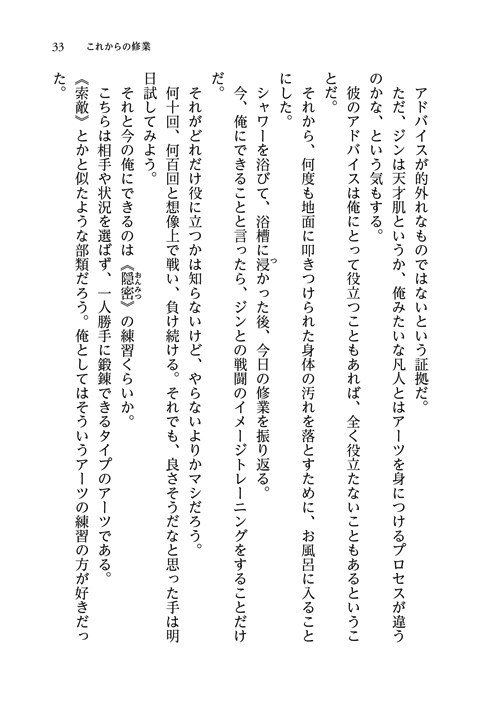 33　これからの修業

アドバイスが的外れなものではないという証拠だ。

ただ、ジンは天才肌というか、俺みたいな凡人とはアーツを身につけるプロセスが違うのかな、という気もする。

彼のアドバイスは俺にとって役立つこともあれば、全く役立たないこともあるということだ。

それから、何度も地面に叩きつけられた身体の汚れを落とすために、お風呂に入ることにした。

シャワーを浴びて、浴槽に浸かった後、今日の修業を振り返る。

今、俺にできることと言ったら、ジンとの戦闘のイメージトレーニングをすることだけだ。

それがどれだけ役に立つかは知らないけど、やらないよりかマシだろう。

何十回、何百回と想像上で戦い、負け続ける。それでも、良さそうだなと思った手は明日試してみよう。

それと今の俺にできるのは《隠密》の練習くらいか。

こちらは相手や状況を選ばず、一人勝手に鍛錬できるタイプのアーツである。

《索敵》とかと似たような部類だろう。俺としてはそういうアーツの練習の方が好きだった。